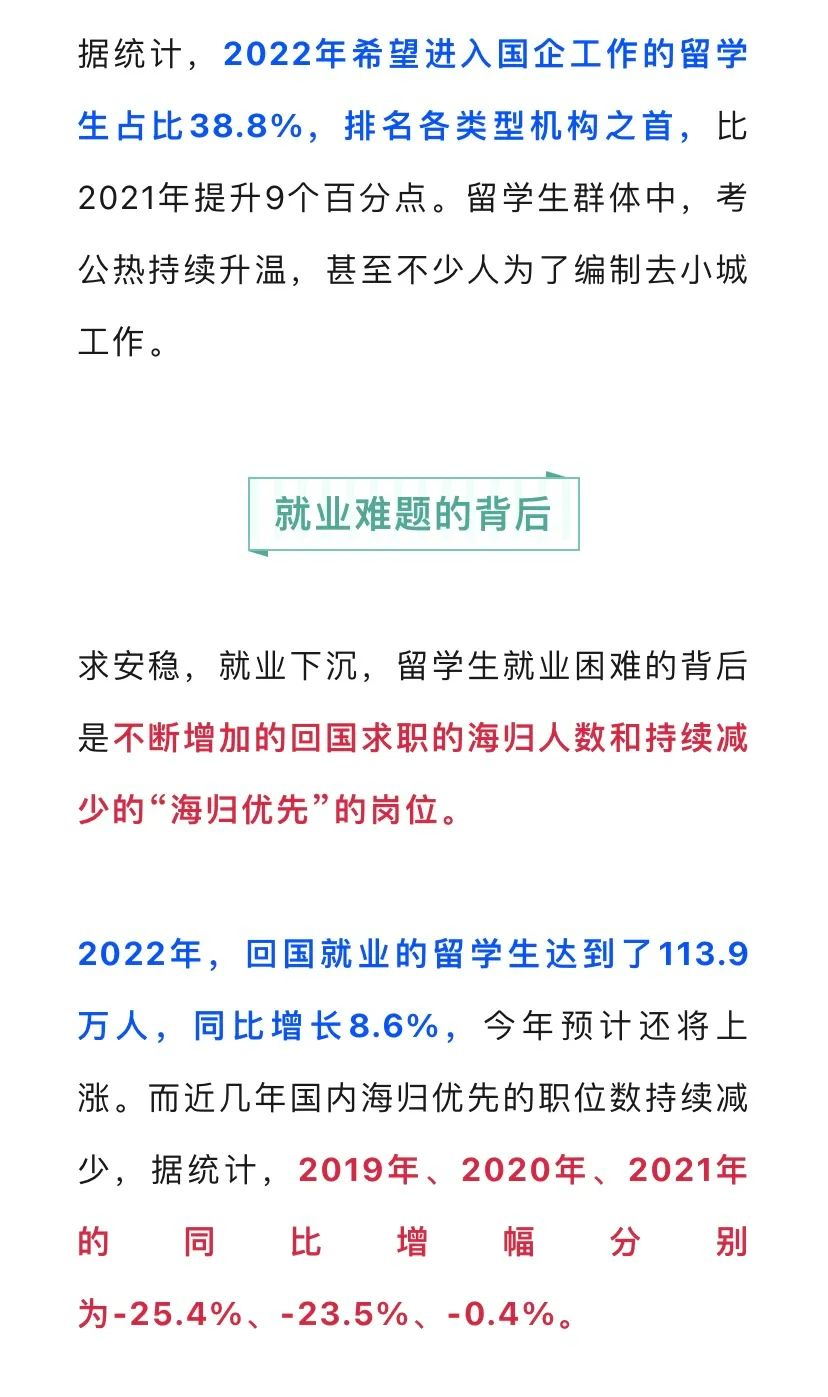 据统计，2022年希望进入国企工作的留学生占比38.8%，排名各类型机构之首，比2021年提升9个百分点。留学生群体中，考公热持续升温，甚至不少人为了编制去小城工作。

就业难题的背后

求安稳，就业下沉，留学生就业困难的背后是不断增加的回国求职的海归人数和持续减少的“海归优先”的岗位。

2022年，回国就业的留学生达到了113.9万人，同比增长8.6%，今年预计还将上涨。而近几年国内海归优先的职位数持续减少，据统计，2019年、2020年、2021年的同比增幅分别为-25.4%、-23.5%、-0.4%。